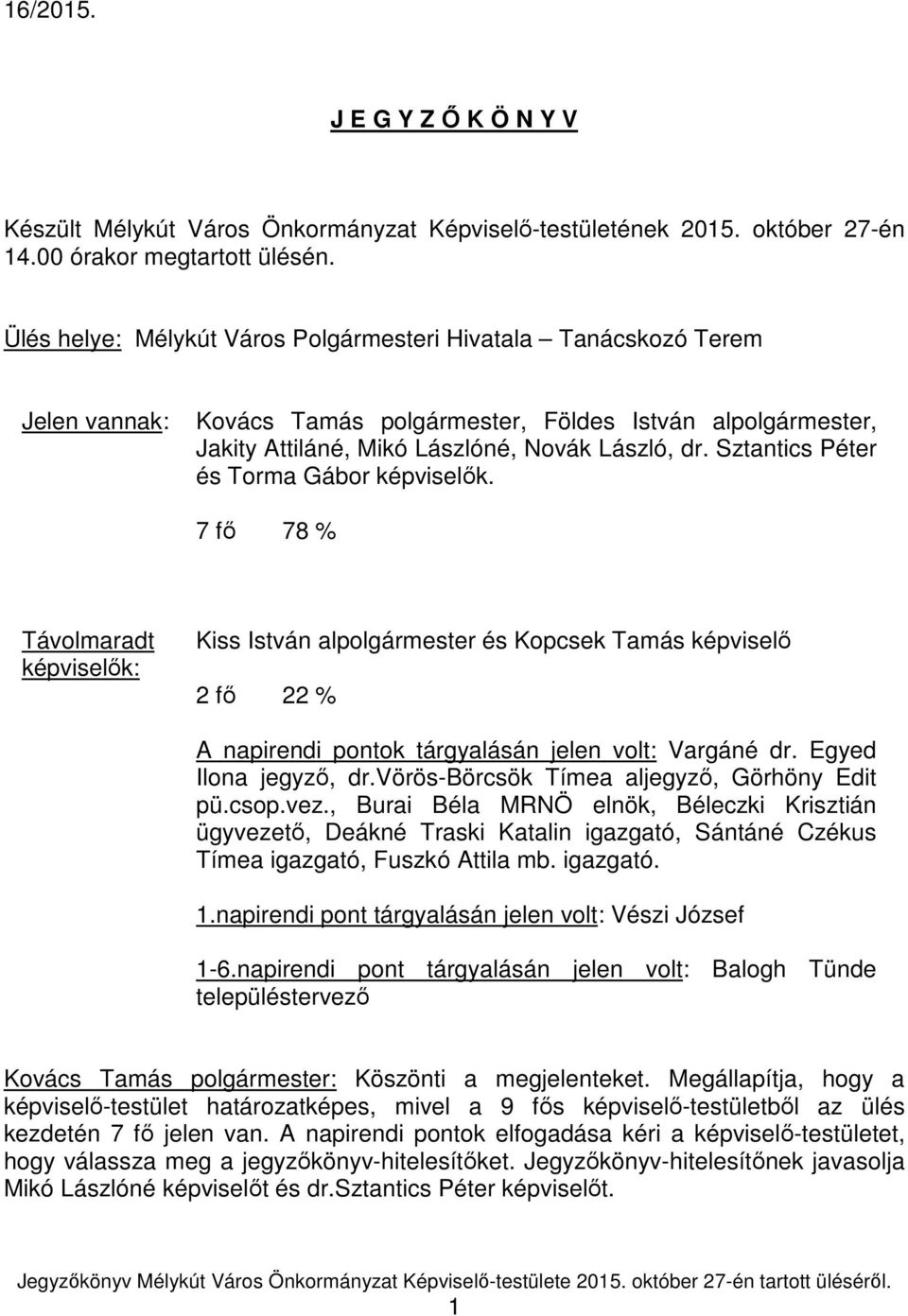 16/2015.

J E G Y Z Ő K Ö N Y V

Készült Mélykút Város Önkormányzat Képviselő-testületének 2015. október 27-én 14.00 órakor megtartott ülésén.

Ülés helye: Mélykút Város Polgármesteri Hivatala – Tanácskozó Terem

Jelen vannak: Kovács Tamás polgármester, Földes István alpolgármester, Jakity Attiláné, Mikó Lászlóné, Novák László, dr. Sztantics Péter és Torma Gábor képviselők.

7 fő 78 %

Távolmaradt képviselők: Kiss István alpolgármester és Kopcsek Tamás képviselő

2 fő 22 %

A napirendi pontok tárgyalásán jelen volt: Vargáné dr. Egyed Ilona jegyző, dr.Vörös-Börcsök Tímea aljegyző, Görhöny Edit pü.csop.vez., Burai Béla MRNÖ elnök, Béleczki Krisztián ügyvezető, Deákné Traski Katalin igazgató, Sántáné Czékus Tímea igazgató, Fuszkó Attila mb. igazgató.

1.napirendi pont tárgyalásán jelen volt: Vészi József

1-6.napirendi pont tárgyalásán jelen volt: Balogh Tünde településtervező

Kovács Tamás polgármester: Köszönti a megjelenteket. Megállapítja, hogy a képviselő-testület határozatképes, mivel a 9 fős képviselő-testületből az ülés kezdetén 7 fő jelen van. A napirendi pontok elfogadása kéri a képviselő-testületet, hogy válassza meg a jegyzőkönyv-hitelesítőket. Jegyzőkönyv-hitelesítőnek javasolja Mikó Lászlóné képviselőt és dr.Sztantics Péter képviselőt.

Jegyzőkönyv Mélykút Város Önkormányzat Képviselő-testülete 2015. október 27-én tartott üléséről.
1